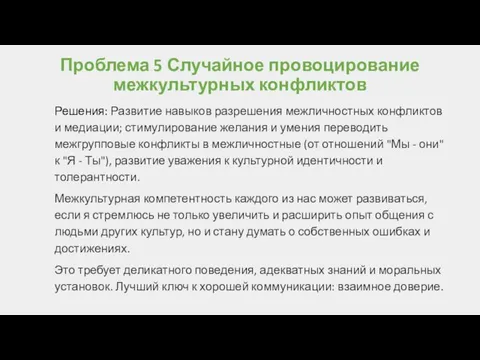 Проблема 5 Случайное провоцирование межкультурных конфликтов

Решения: Развитие навыков разрешения межличностных конфликтов и медиации; стимулирование желания и умения переводить межгрупповые конфликты в межличностные (от отношений "Мы - они" к "Я - Ты"), развитие уважения к культурной идентичности и толерантности.

Межкультурная компетентность каждого из нас может развиваться, если я стремлюсь не только увеличить и расширить опыт общения с людьми других культур, но и стану думать о собственных ошибках и достижениях.

Это требует деликатного поведения, адекватных знаний и моральных установок. Лучший ключ к хорошей коммуникации: взаимное доверие.